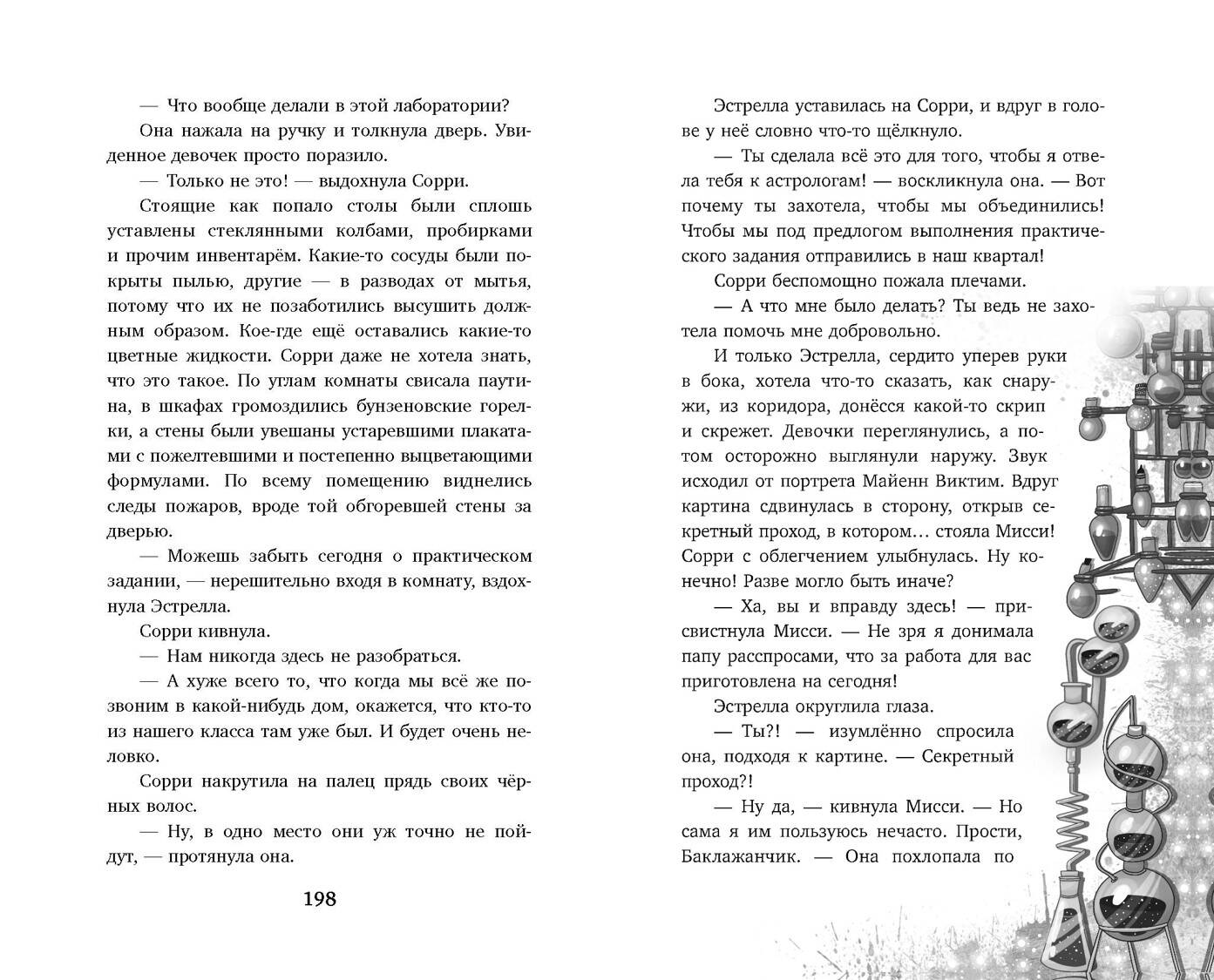 — Что вообще делали в этой лаборатории?

Она нажала на ручку и толкнула дверь. Увиденное девочек просто поразило.

— Только не это! — выдохнула Сорри.

Стоящие как попало столы были сплошь уставлены стеклянными колбами, пробирками и прочим инвентарём. Какие-то сосуды были покрыты пылью, другие — в разводах от мытья, потому что их не позаботились высушить должным образом. Кое-где ещё оставались какие-то цветные жидкости. Сорри даже не хотела знать, что это такое. По углам комнаты свисала паутина, в шкафах громоздились бунзеновские горелки, а стены были увешаны устаревшими плакатами с пожелтевшими и постепенно выцветающими формулами. По всему помещению виднелись следы пожаров, вроде той обгоревшей стены за дверью.

— Можешь забыть сегодня о практическом задании, — нерешительно входя в комнату, вздохнула Эстрелла.

Сорри кивнула.

— Нам никогда здесь не разобраться.

— А хуже всего то, что когда мы всё же позвоним в какой-нибудь дом, окажется, что кто-то из нашего класса там уже был. И будет очень неловко.

Сорри накрутила на палец прядь своих чёрных волос.

— Ну, в одно место они уж точно не пойдут, — протянула она.

198

Эстрелла уставилась на Сорри, и вдруг в голове у неё словно что-то щёлкнуло.

— Ты сделала всё это для того, чтобы я отвела тебя к астрологам! — воскликнула она. — Вот почему ты захотела, чтобы мы объединились! Чтобы мы под предлогом выполнения практического задания отправились в наш квартал!

Сорри беспомощно пожала плечами.

— А что мне было делать? Ты ведь не захотела помочь мне добровольно.

И только Эстрелла, сердито уперев руки в бока, хотела что-то сказать, как снаружи, из коридора, донёсся какой-то скрип и скрежет. Девочки переглянулись, а потом осторожно выглянули наружу. Звук исходил от портрета Майенн Виктим. Вдруг картина сдвинулась в сторону, открыв секретный проход, в котором… стояла Мисси! Сорри с облегчением улыбнулась. Ну конечно! Разве могло быть иначе?

— Ха, вы и вправду здесь! — присвистнула Мисси. — Не зря я донимала папу расспросами, что за работа для вас приготовлена на сегодня!

Эстрелла округлила глаза.

— Ты?! — изумлённо спросила она, подходя к картине. — Секретный проход?!

— Ну да, — кивнула Мисси. — Но сама я им пользуюсь нечасто. Прости, Баклажанчик. — Она похлопала по